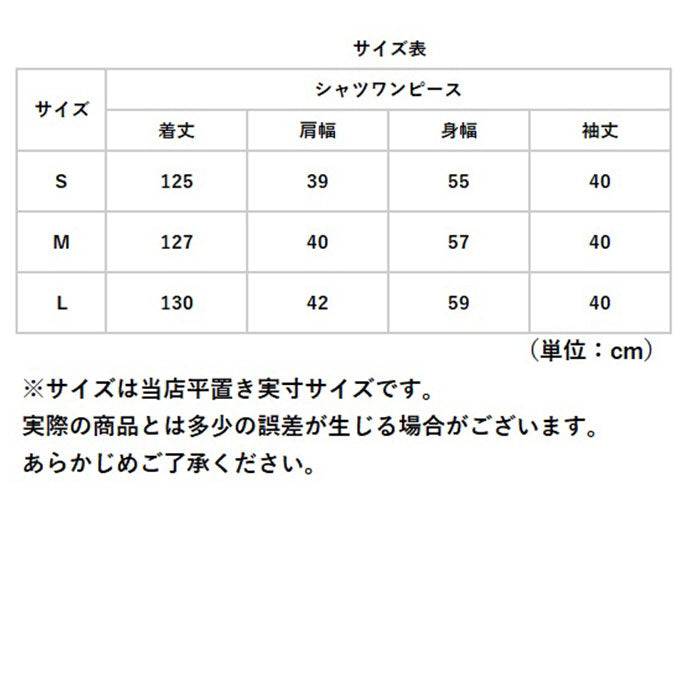 サイズ表

| サイズ | シャツワンピース | | | |
|---|---|---|---|---|
| | 着丈 | 肩幅 | 身幅 | 袖丈 |
| S | 125 | 39 | 55 | 40 |
| M | 127 | 40 | 57 | 40 |
| L | 130 | 42 | 59 | 40 |

（単位：cm）

※サイズは当店平置き実寸サイズです。
実際の商品とは多少の誤差が生じる場合がございます。
あらかじめご了承ください。